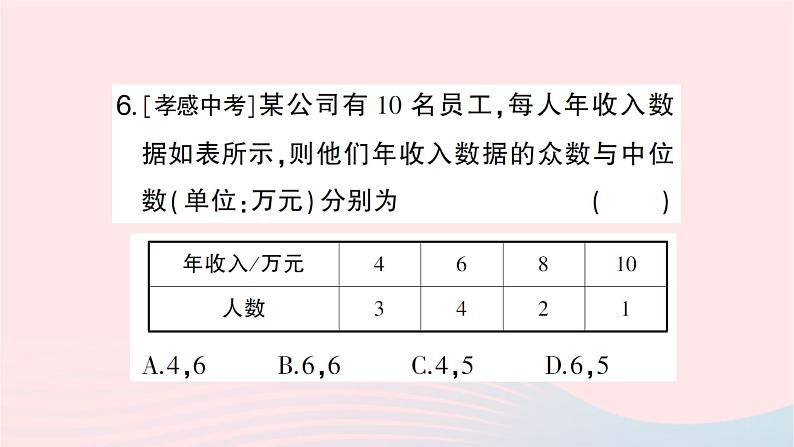 6.[孝感中考]某公司有10名员工,每人年收入数据如表所示,则他们年收入数据的众数与中位数(单位:万元)分别为 ( )

| 年收入/万元 | 4 | 6 | 8 | 10 |
|---|---|---|---|---|
| 人数 | 3 | 4 | 2 | 1 |

A.4,6 B.6,6 C.4,5 D.6,5